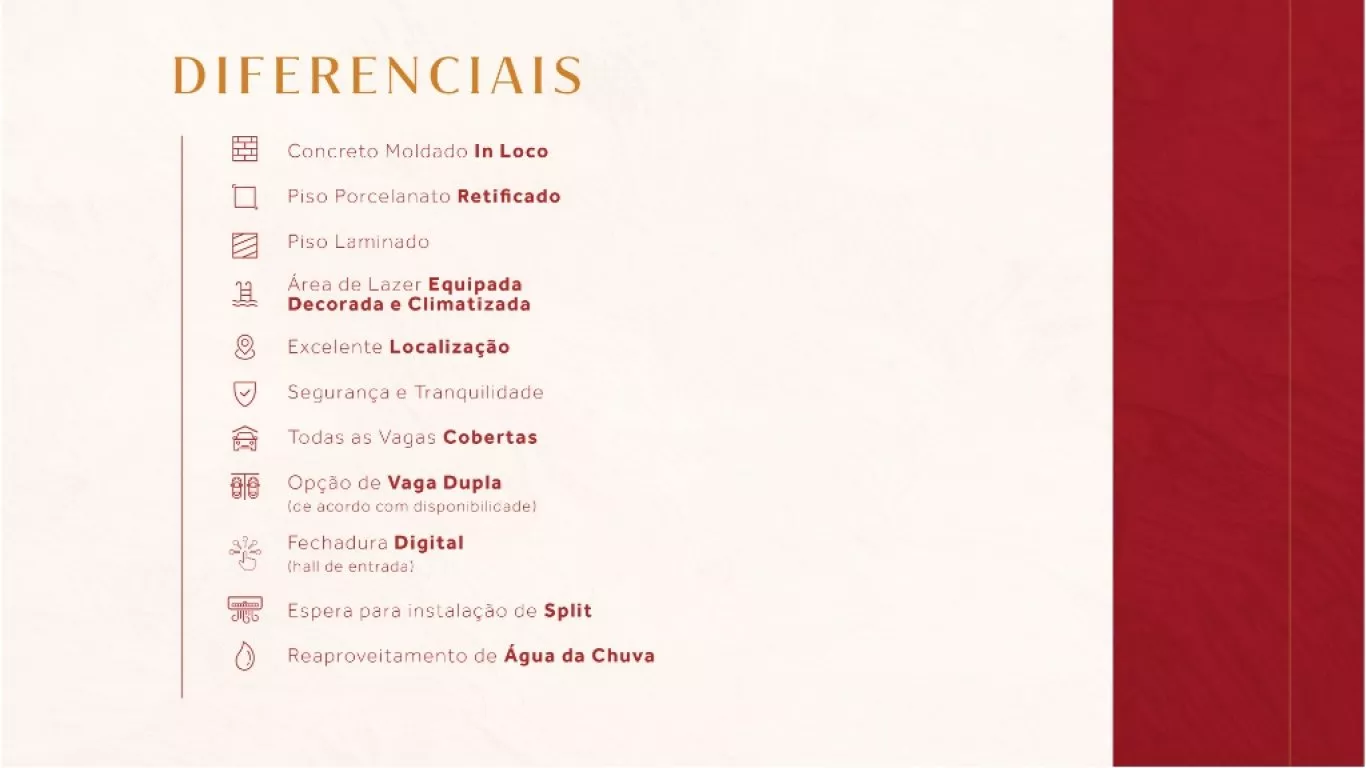 DIFERENCIAIS

Concreto Moldado In Loco

Piso Porcelanato Retificado

Piso Laminado

Área de Lazer Equipada
Decorada e Climatizada

Excelente Localização

Segurança e Tranquilidade

Todas as Vagas Cobertas

Opção de Vaga Dupla
(de acordo com disponibilidade)

Fechadura Digital
(hall de entrada)

Espera para instalação de Split

Reaproveitamento de Água da Chuva